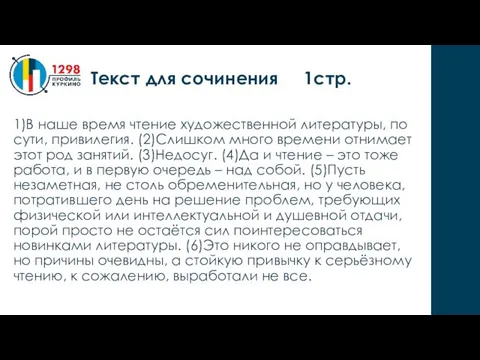 1298
ПРОФИЛЬ КУРКИНО

Текст для сочинения 1стр.

1)В наше время чтение художественной литературы, по сути, привилегия. (2)Слишком много времени отнимает этот род занятий. (3)Недосуг. (4)Да и чтение – это тоже работа, и в первую очередь – над собой. (5)Пусть незаметная, не столь обременительная, но у человека, потратившего день на решение проблем, требующих физической или интеллектуальной и душевной отдачи, порой просто не остаётся сил поинтересоваться новинками литературы. (6)Это никого не оправдывает, но причины очевидны, а стойкую привычку к серьёзному чтению, к сожалению, выработали не все.